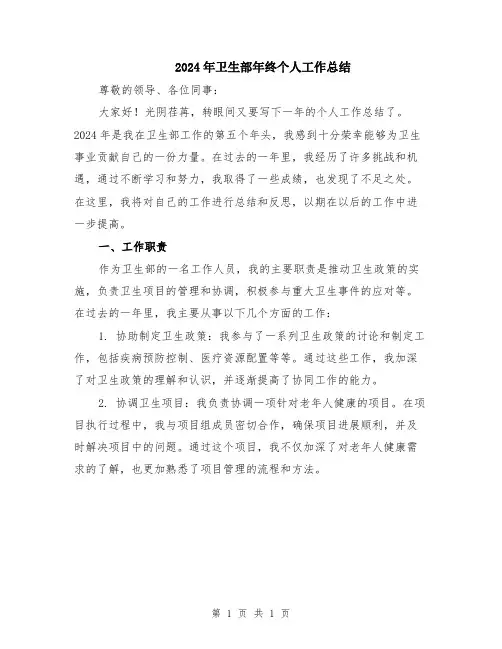 2024年卫生部年终个人工作总结

尊敬的领导、各位同事：

大家好！光阴荏苒，转眼间又要写下一年的个人工作总结了。2024年是我在卫生部工作的第五个年头，我感到十分荣幸能够为卫生事业贡献自己的一份力量。在过去的一年里，我经历了许多挑战和机遇，通过不断学习和努力，我取得了一些成绩，也发现了不足之处。在这里，我将对自己的工作进行总结和反思，以期在以后的工作中进一步提高。

一、工作职责

作为卫生部的一名工作人员，我的主要职责是推动卫生政策的实施，负责卫生项目的管理和协调，积极参与重大卫生事件的应对等。在过去的一年里，我主要从事以下几个方面的工作：

1. 协助制定卫生政策：我参与了一系列卫生政策的讨论和制定工作，包括疾病预防控制、医疗资源配置等等。通过这些工作，我加深了对卫生政策的理解和认识，并逐渐提高了协同工作的能力。

2. 协调卫生项目：我负责协调一项针对老年人健康的项目。在项目执行过程中，我与项目组成员密切合作，确保项目进展顺利，并及时解决项目中的问题。通过这个项目，我不仅加深了对老年人健康需求的了解，也更加熟悉了项目管理的流程和方法。

第 1 页 共 1 页